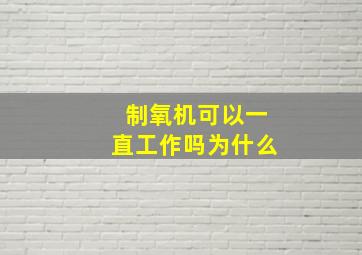 制氧机可以一直工作吗为什么